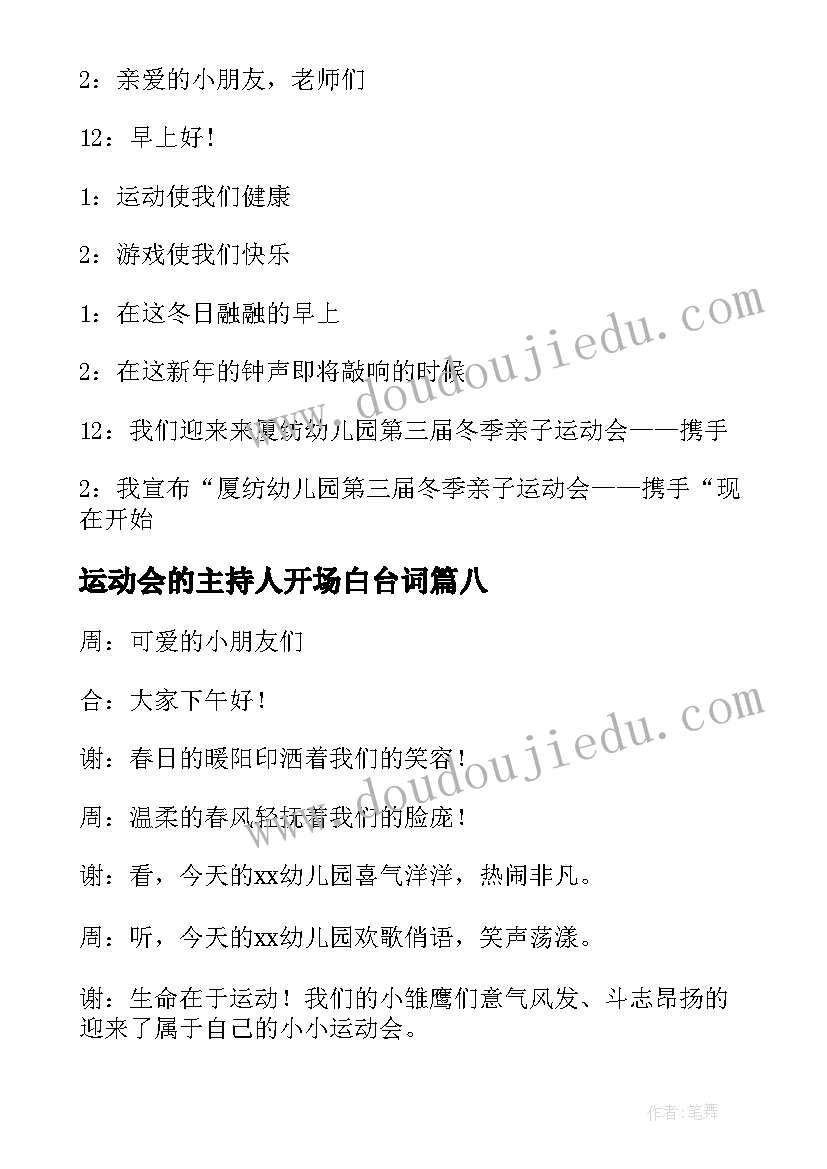 2：亲爱的小朋友，老师们

12：早上好！

1：运动使我们健康

2：游戏使我们快乐

1：在这冬日融融的早上

2：在这新年的钟声即将敲响的时候

12：我们迎来来厦纺幼儿园第三届冬季亲子运动会——携手

2：我宣布“厦纺幼儿园第三届冬季亲子运动会——携手“现在开始

运动会的主持人开场白台词篇八

周：可爱的小朋友们

合：大家下午好！

谢：春日的暖阳印洒着我们的笑容！

周：温柔的春风轻抚着我们的脸庞！

谢：看，今天的xx幼儿园喜气洋洋，热闹非凡。

周：听，今天的xx幼儿园欢歌俏语，笑声荡漾。

谢：生命在于运动！我们的小雏鹰们意气风发、斗志昂扬的迎来了属于自己的小小运动会。

www.doudoujiedu.com

www.doudoujiedu.com

作者：笔舞